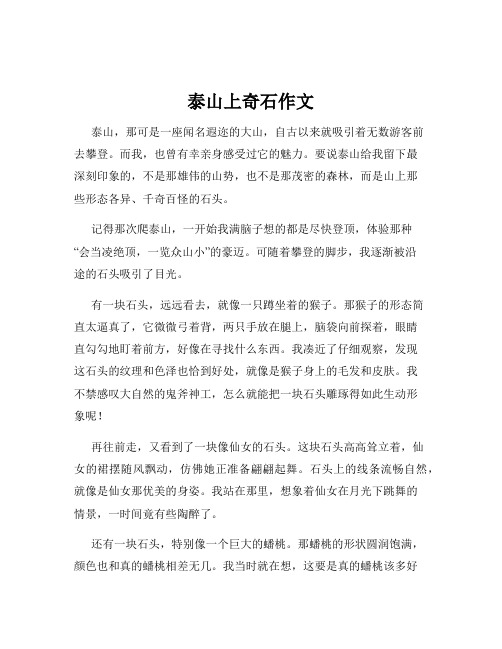 泰山上奇石作文

泰山，那可是一座闻名遐迩的大山，自古以来就吸引着无数游客前去攀登。而我，也曾有幸亲身感受过它的魅力。要说泰山给我留下最深刻印象的，不是那雄伟的山势，也不是那茂密的森林，而是山上那些形态各异、千奇百怪的石头。

记得那次爬泰山，一开始我满脑子想的都是尽快登顶，体验那种“会当凌绝顶，一览众山小”的豪迈。可随着攀登的脚步，我逐渐被沿途的石头吸引了目光。

有一块石头，远远看去，就像一只蹲坐着的猴子。那猴子的形态简直太逼真了，它微微弓着背，两只手放在腿上，脑袋向前探着，眼睛直勾勾地盯着前方，好像在寻找什么东西。我凑近了仔细观察，发现这石头的纹理和色泽也恰到好处，就像是猴子身上的毛发和皮肤。我不禁感叹大自然的鬼斧神工，怎么就能把一块石头雕琢得如此生动形象呢！

再往前走，又看到了一块像仙女的石头。这块石头高高耸立着，仙女的裙摆随风飘动，仿佛她正准备翩翩起舞。石头上的线条流畅自然，就像是仙女那优美的身姿。我站在那里，想象着仙女在月光下跳舞的情景，一时间竟有些陶醉了。

还有一块石头，特别像一个巨大的蟠桃。那蟠桃的形状圆润饱满，颜色也和真的蟠桃相差无几。我当时就在想，这要是真的蟠桃该多好